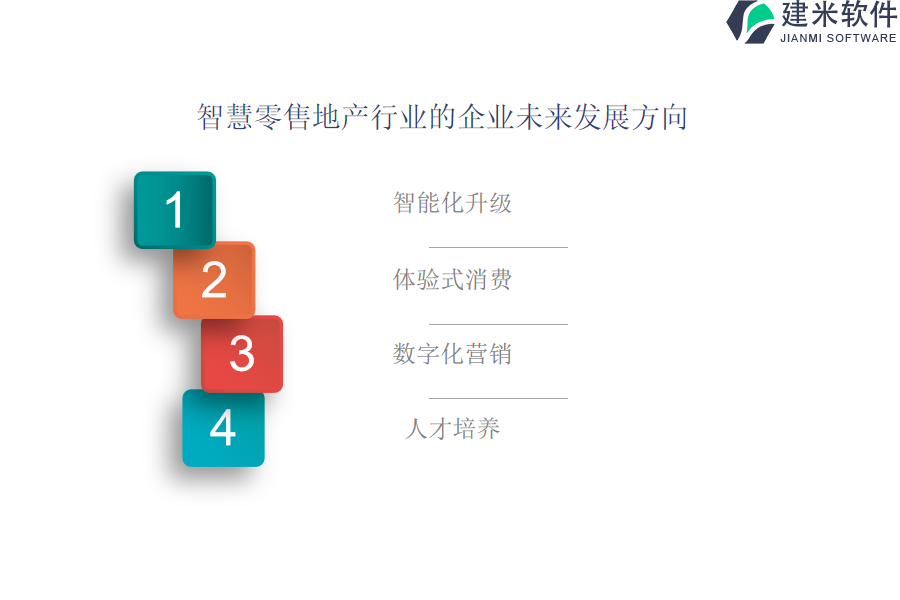 建米软件
JIANMI SOFTWARE

智慧零售地产行业的企业未来发展方向

1
智能化升级

2
体验式消费

3
数字化营销

4
人才培养